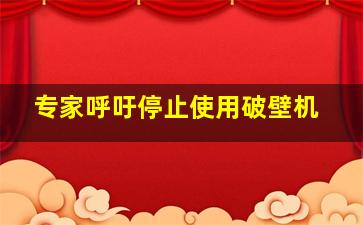 专家呼吁停止使用破壁机